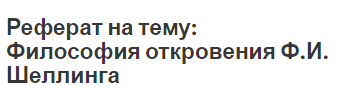 Реферат на тему:
Философия откровения Ф.И. Шеллинга